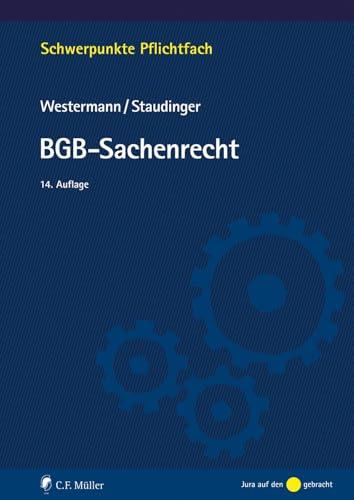 Schwerpunkte Pflichtfach

Westermann / Staudinger

BGB-Sachenrecht

14. Auflage

C.F. Müller

Jura auf den gebracht